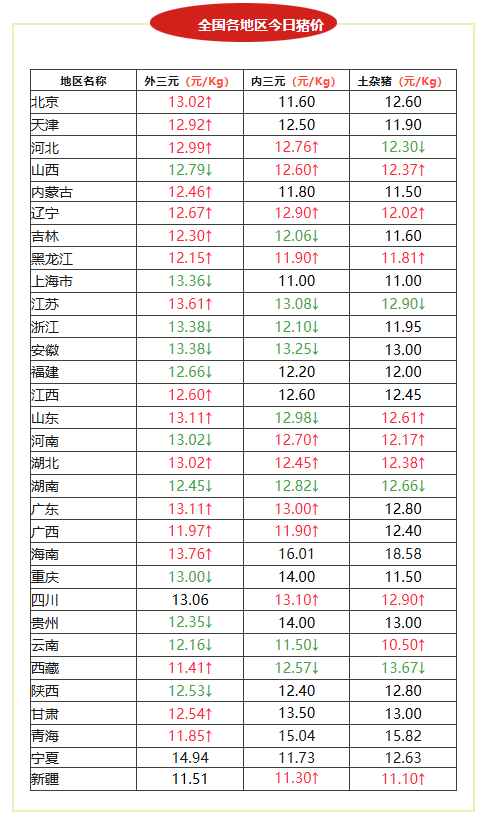 全国各地区今日猪价

| 地区名称 | 外三元（元/Kg） | 内三元（元/Kg） | 土杂猪（元/Kg） |
|---|---|---|---|
| 北京 | 13.02↑ | 11.60 | 12.60 |
| 天津 | 12.92↑ | 12.50 | 11.90 |
| 河北 | 12.99↑ | 12.76↑ | 12.30↓ |
| 山西 | 12.79↓ | 12.60↑ | 12.37↑ |
| 内蒙古 | 12.46↑ | 11.80 | 11.50 |
| 辽宁 | 12.67↑ | 12.90↑ | 12.02↑ |
| 吉林 | 12.30↑ | 12.06↓ | 11.60 |
| 黑龙江 | 12.15↑ | 11.90↑ | 11.81↑ |
| 上海市 | 13.36↓ | 11.00 | 11.00 |
| 江苏 | 13.61↑ | 13.08↓ | 12.90↓ |
| 浙江 | 13.38↓ | 12.10↓ | 11.95 |
| 安徽 | 13.38↓ | 13.25↓ | 13.00 |
| 福建 | 12.66↓ | 12.20 | 12.00 |
| 江西 | 12.60↑ | 12.60 | 12.45 |
| 山东 | 13.11↑ | 12.98↓ | 12.61↑ |
| 河南 | 13.02↓ | 12.70↑ | 12.17↑ |
| 湖北 | 13.02↑ | 12.45↑ | 12.38↑ |
| 湖南 | 12.45↓ | 12.82↓ | 12.66↓ |
| 广东 | 13.11↑ | 13.00↑ | 12.80 |
| 广西 | 11.97↑ | 11.90↑ | 12.40 |
| 海南 | 13.76↑ | 16.01 | 18.58 |
| 重庆 | 13.00↓ | 14.00 | 11.50 |
| 四川 | 13.06 | 13.10↑ | 12.90↑ |
| 贵州 | 12.35↓ | 14.00 | 13.00 |
| 云南 | 12.16↓ | 11.50↓ | 10.50↑ |
| 西藏 | 11.41↑ | 12.57↓ | 13.67↓ |
| 陕西 | 12.53↓ | 12.40 | 12.80 |
| 甘肃 | 12.54↑ | 13.50 | 13.00 |
| 青海 | 11.85↑ | 15.04 | 15.82 |
| 宁夏 | 14.94 | 11.73 | 12.63 |
| 新疆 | 11.51 | 11.30↑ | 11.10↑ |